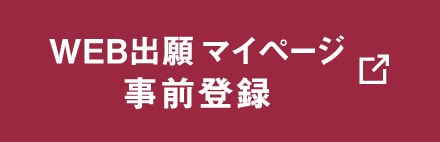 WEB出願 マイページ
事前登録